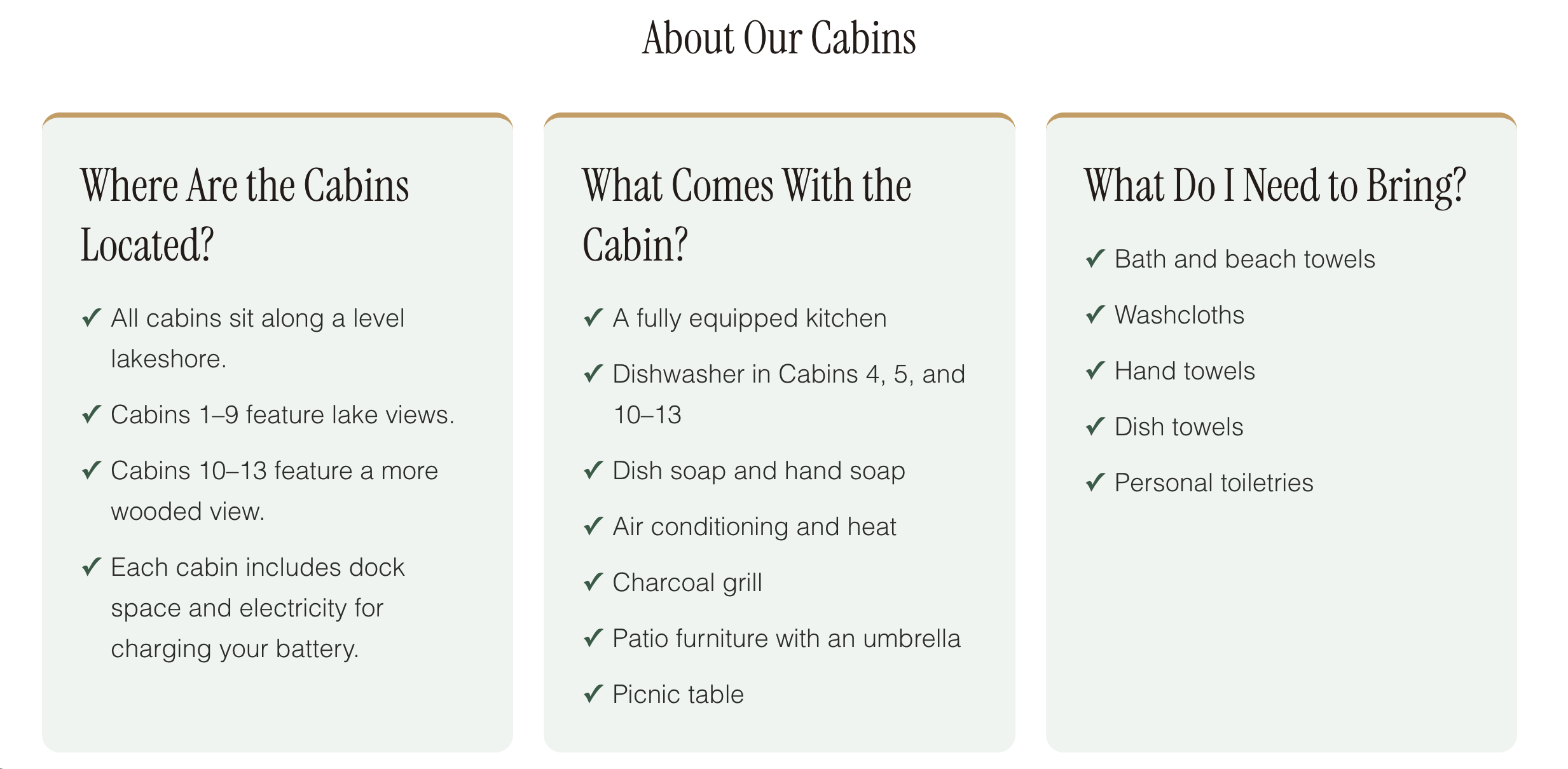 About Our Cabins

Where Are the Cabins Located?

✓ All cabins sit along a level lakeshore.

✓ Cabins 1–9 feature lake views.

✓ Cabins 10–13 feature a more wooded view.

✓ Each cabin includes dock space and electricity for charging your battery.

What Comes With the Cabin?

✓ A fully equipped kitchen

✓ Dishwasher in Cabins 4, 5, and 10–13

✓ Dish soap and hand soap

✓ Air conditioning and heat

✓ Charcoal grill

✓ Patio furniture with an umbrella

✓ Picnic table

What Do I Need to Bring?

✓ Bath and beach towels

✓ Washcloths

✓ Hand towels

✓ Dish towels

✓ Personal toiletries